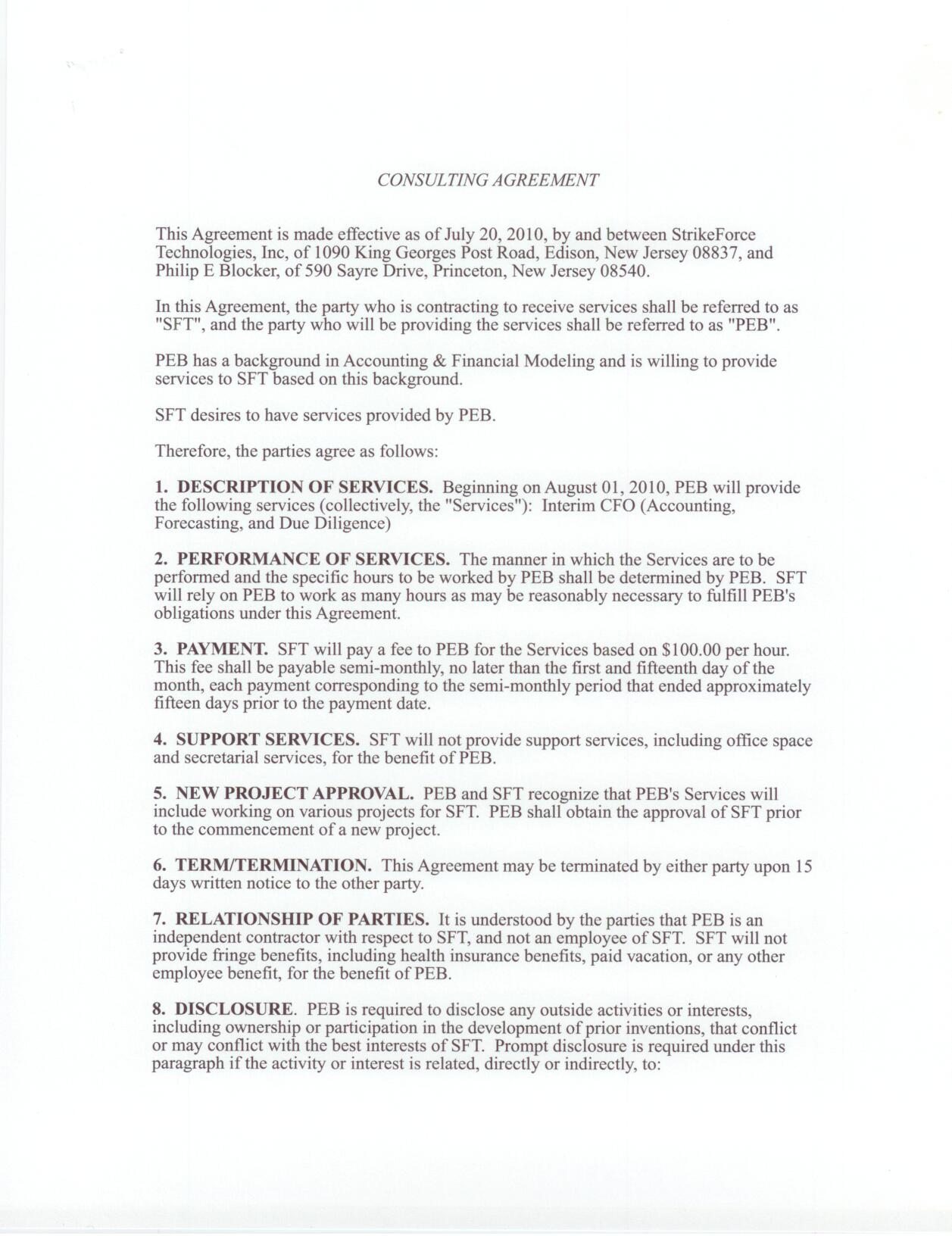 CONSULTING AGREEMENT

This Agreement is made effective as of July 20, 2010, by and between StrikeForce Technologies, Inc, of 1090 King Georges Post Road, Edison, New Jersey 08837, and Philip E Blocker, of 590 Sayre Drive, Princeton, New Jersey 08540.

In this Agreement, the party who is contracting to receive services shall be referred to as "SFT", and the party who will be providing the services shall be referred to as "PEB".

PEB has a background in Accounting & Financial Modeling and is willing to provide services to SFT based on this background.

SFT desires to have services provided by PEB.

Therefore, the parties agree as follows:

1. DESCRIPTION OF SERVICES. Beginning on August 01, 2010, PEB will provide the following services (collectively, the "Services"): Interim CFO (Accounting, Forecasting, and Due Diligence)

2. PERFORMANCE OF SERVICES. The manner in which the Services are to be performed and the specific hours to be worked by PEB shall be determined by PEB. SFT will rely on PEB to work as many hours as may be reasonably necessary to fulfill PEB's obligations under this Agreement.

3. PAYMENT. SFT will pay a fee to PEB for the Services based on $100.00 per hour. This fee shall be payable semi-monthly, no later than the first and fifteenth day of the month, each payment corresponding to the semi-monthly period that ended approximately fifteen days prior to the payment date.

4. SUPPORT SERVICES. SFT will not provide support services, including office space and secretarial services, for the benefit of PEB.

5. NEW PROJECT APPROVAL. PEB and SFT recognize that PEB's Services will include working on various projects for SFT. PEB shall obtain the approval of SFT prior to the commencement of a new project.

6. TERM/TERMINATION. This Agreement may be terminated by either party upon 15 days written notice to the other party.

7. RELATIONSHIP OF PARTIES. It is understood by the parties that PEB is an independent contractor with respect to SFT, and not an employee of SFT. SFT will not provide fringe benefits, including health insurance benefits, paid vacation, or any other employee benefit, for the benefit of PEB.

8. DISCLOSURE. PEB is required to disclose any outside activities or interests, including ownership or participation in the development of prior inventions, that conflict or may conflict with the best interests of SFT. Prompt disclosure is required under this paragraph if the activity or interest is related, directly or indirectly, to: